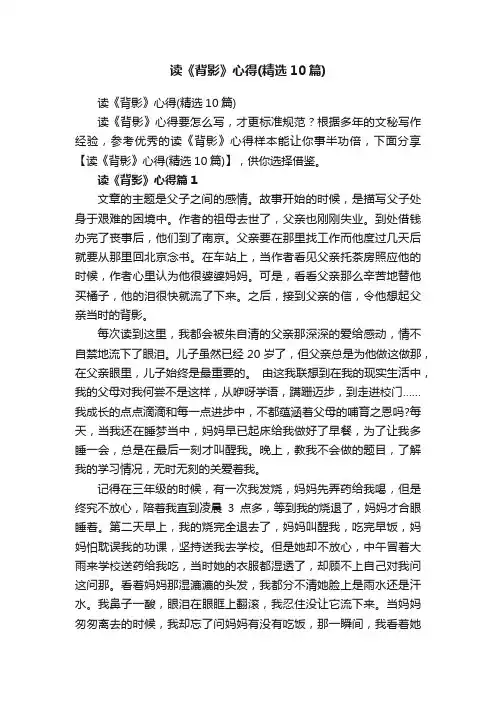 读《背影》心得(精选10篇)

读《背影》心得(精选10篇)

读《背影》心得要怎么写，才更标准规范？根据多年的文秘写作经验，参考优秀的读《背影》心得样本能让你事半功倍，下面分享【读《背影》心得(精选10篇)】，供你选择借鉴。

读《背影》心得篇1

文章的主题是父子之间的感情。故事开始的时候，是描写父子处身于艰难的困境中。作者的祖母去世了，父亲也刚刚失业。到处借钱办完了丧事后，他们到了南京。父亲要在那里找工作而他度过几天后就要从那里回北京念书。在车站上，当作者看见父亲托茶房照应他的时候，作者心里认为他很婆婆妈妈。可是，看看父亲那么辛苦地替他买橘子，他的泪很快就流了下来。之后，接到父亲的信，令他想起父亲当时的背影。

每次读到这里，我都会被朱自清的父亲那深深的爱给感动，情不自禁地流下了眼泪。儿子虽然已经20岁了，但父亲总是为他做这做那，在父亲眼里，儿子始终是最重要的。 由这我联想到在我的现实生活中，我的父母对我何尝不是这样，从咿呀学语，蹒跚迈步，到走进校门……我成长的点点滴滴和每一点进步中，不都蕴涵着父母的哺育之恩吗?每天，当我还在睡梦当中，妈妈早已起床给我做好了早餐，为了让我多睡一会，总是在最后一刻才叫醒我。晚上，教我不会做的题目，了解我的学习情况，无时无刻的关爱着我。

记得在三年级的时候，有一次我发烧，妈妈先弄药给我喝，但是终究不放心，陪着我直到凌晨 3 点多，等到我的烧退了，妈妈才合眼睡着。第二天早上，我的烧完全退去了，妈妈叫醒我，吃完早饭，妈妈怕耽误我的功课，坚持送我去学校。但是她却不放心，中午冒着大雨来学校送药给我吃，当时她的衣服都湿透了，却顾不上自己对我问这问那。看着妈妈那湿漉漉的头发，我都分不清她脸上是雨水还是汗水。我鼻子一酸，眼泪在眼眶上翻滚，我忍住没让它流下来。当妈妈匆匆离去的时候，我却忘了问妈妈有没有吃饭，那一瞬间，我看着她